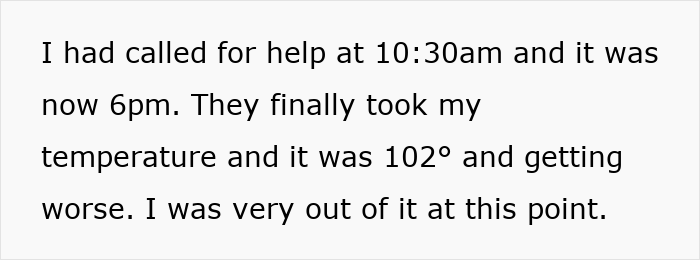 I had called for help at 10:30am and it was now 6pm. They finally took my temperature and it was 102° and getting worse. I was very out of it at this point.